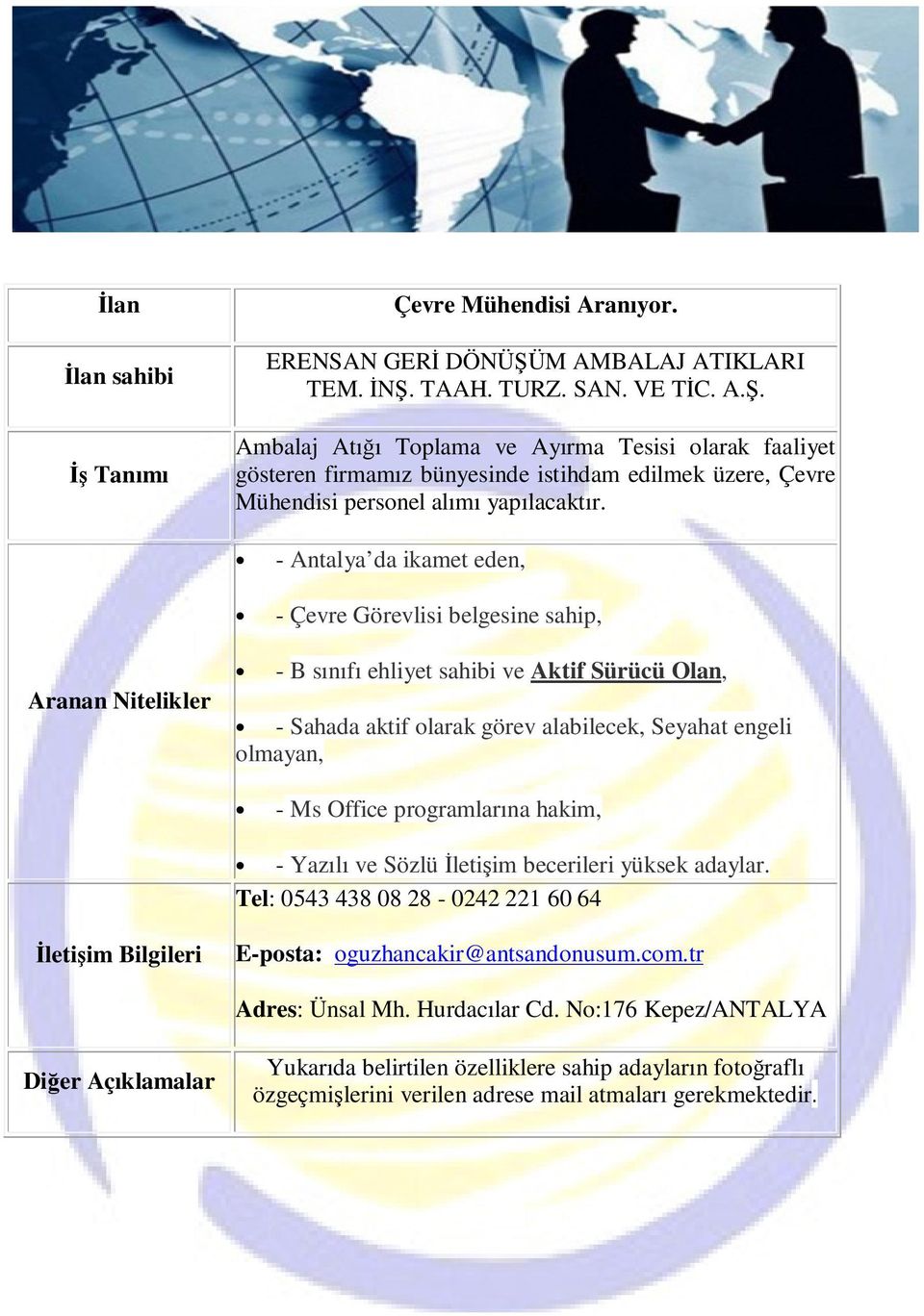 | İlan | Çevre Mühendisi Aranıyor. |
|---|---|
| İlan sahibi | ERENSAN GERİ DÖNÜŞÜM AMBALAJ ATIKLARI TEM. İNŞ. TAAH. TURZ. SAN. VE TİC. A.Ş. |
| İş Tanımı | Ambalaj Atığı Toplama ve Ayırma Tesisi olarak faaliyet gösteren firmamız bünyesinde istihdam edilmek üzere, Çevre Mühendisi personel alımı yapılacaktır. |
| Aranan Nitelikler | • - Antalya'da ikamet eden, • - Çevre Görevlisi belgesine sahip, • - B sınıfı ehliyet sahibi ve Aktif Sürücü Olan, • - Sahada aktif olarak görev alabilecek, Seyahat engeli olmayan, • - Ms Office programlarına hakim, • - Yazılı ve Sözlü İletişim becerileri yüksek adaylar. |
| İletişim Bilgileri | Tel: 0543 438 08 28 - 0242 221 60 64 E-posta: oguzhancakir@antsandonusum.com.tr Adres: Ünsal Mh. Hurdacılar Cd. No:176 Kepez/ANTALYA |
| Diğer Açıklamalar | Yukarıda belirtilen özelliklere sahip adayların fotoğraflı özgeçmişlerini verilen adrese mail atmaları gerekmektedir. |